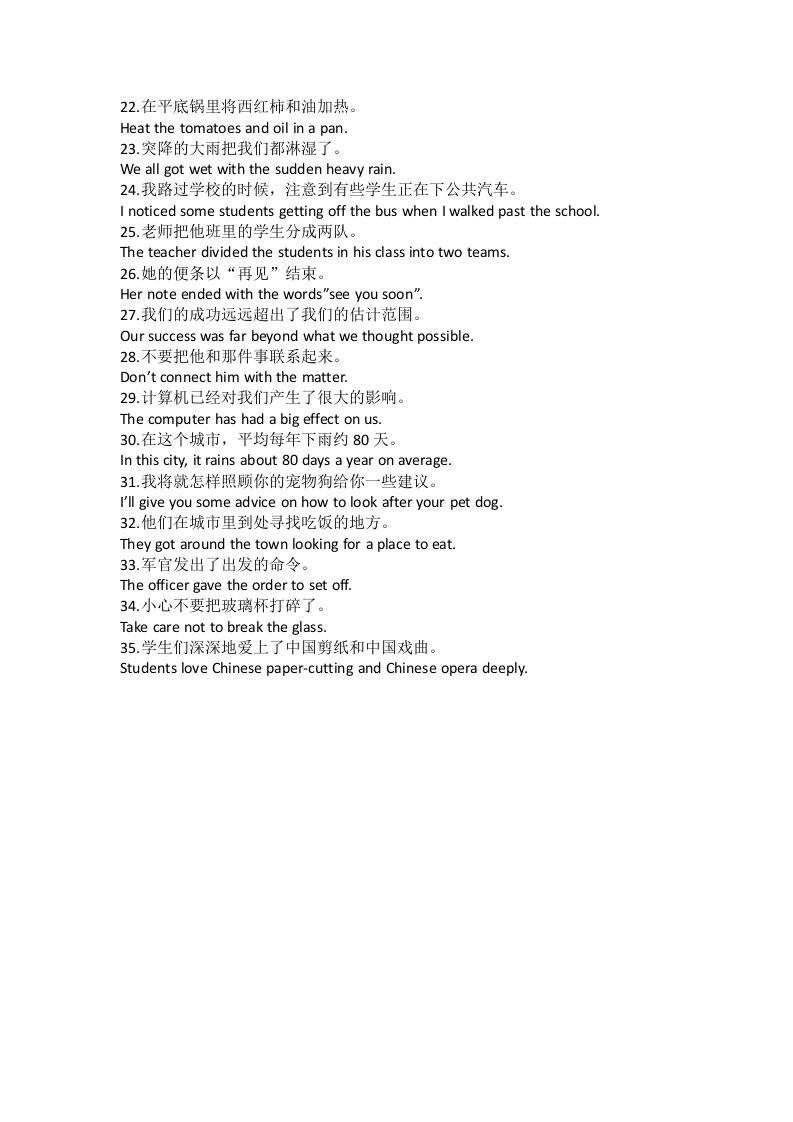 22.在平底锅里将西红柿和油加热。
Heat the tomatoes and oil in a pan.
23.突降的大雨把我们都淋湿了。
We all got wet with the sudden heavy rain.
24.我路过学校的时候，注意到有些学生正在下公共汽车。
I noticed some students getting off the bus when I walked past the school.
25.老师把他班里的学生分成两队。
The teacher divided the students in his class into two teams.
26.她的便条以“再见”结束。
Her note ended with the words”see you soon”.
27.我们的成功远远超出了我们的估计范围。
Our success was far beyond what we thought possible.
28.不要把他和那件事联系起来。
Don’t connect him with the matter.
29.计算机已经对我们产生了很大的影响。
The computer has had a big effect on us.
30.在这个城市，平均每年下雨约 80 天。
In this city, it rains about 80 days a year on average.
31.我将就怎样照顾你的宠物狗给你一些建议。
I’ll give you some advice on how to look after your pet dog.
32.他们在城市里到处寻找吃饭的地方。
They got around the town looking for a place to eat.
33.军官发出了出发的命令。
The officer gave the order to set off.
34.小心不要把玻璃杯打碎了。
Take care not to break the glass.
35.学生们深深地爱上了中国剪纸和中国戏曲。
Students love Chinese paper-cutting and Chinese opera deeply.